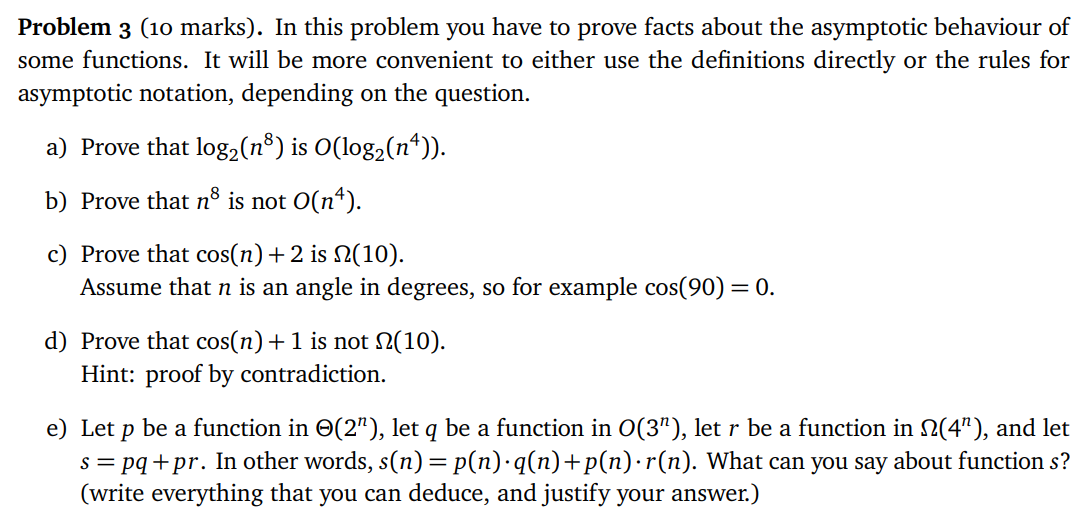 **Problem 3** (10 marks). In this problem you have to prove facts about the asymptotic behaviour of some functions. It will be more convenient to either use the definitions directly or the rules for asymptotic notation, depending on the question.

a) Prove that $\log_2(n^8)$ is $O(\log_2(n^4))$.

b) Prove that $n^8$ is not $O(n^4)$.

c) Prove that $\cos(n)+2$ is $\Omega(10)$.
Assume that $n$ is an angle in degrees, so for example $\cos(90)=0$.

d) Prove that $\cos(n)+1$ is not $\Omega(10)$.
Hint: proof by contradiction.

e) Let $p$ be a function in $\Theta(2^n)$, let $q$ be a function in $O(3^n)$, let $r$ be a function in $\Omega(4^n)$, and let $s=pq+pr$. In other words, $s(n)=p(n)\cdot q(n)+p(n)\cdot r(n)$. What can you say about function $s$? (write everything that you can deduce, and justify your answer.)